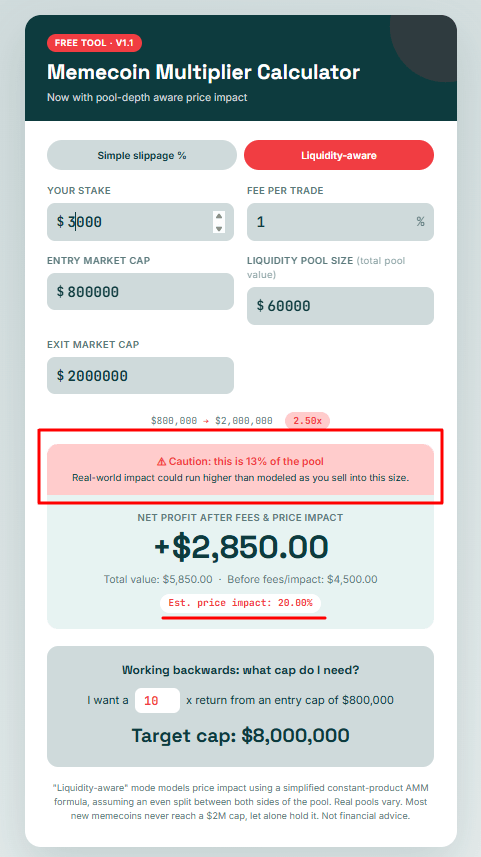 FREE TOOL · V1.1

Memecoin Multiplier Calculator

Now with pool-depth aware price impact

Simple slippage %

Liquidity-aware

YOUR STAKE

$ 3000

FEE PER TRADE

1 %

ENTRY MARKET CAP

$ 800000

LIQUIDITY POOL SIZE (total pool value)

$ 60000

EXIT MARKET CAP

$ 2000000

$800,000 → $2,000,000 2.50x

⚠ Caution: this is 13% of the pool

Real-world impact could run higher than modeled as you sell into this size.

NET PROFIT AFTER FEES & PRICE IMPACT

+$2,850.00

Total value: $5,850.00 · Before fees/impact: $4,500.00

Est. price impact: 20.00%

Working backwards: what cap do I need?

I want a 10 x return from an entry cap of $800,000

Target cap: $8,000,000

"Liquidity-aware" mode models price impact using a simplified constant-product AMM formula, assuming an even split between both sides of the pool. Real pools vary. Most new memecoins never reach a $2M cap, let alone hold it. Not financial advice.